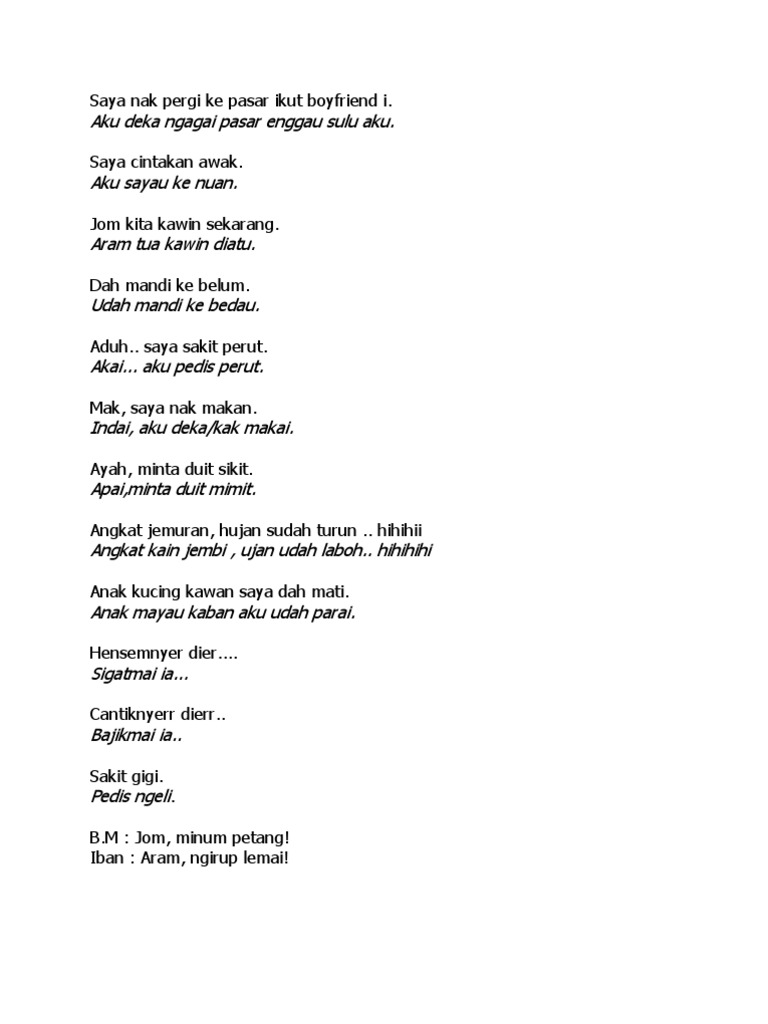 Saya nak pergi ke pasar ikut boyfriend i.
Aku deka ngagai pasar enggau sulu aku.

Saya cintakan awak.
Aku sayau ke nuan.

Jom kita kawin sekarang.
Aram tua kawin diatu.

Dah mandi ke belum.
Udah mandi ke bedau.

Aduh.. saya sakit perut.
Akai... aku pedis perut.

Mak, saya nak makan.
Indai, aku deka/kak makai.

Ayah, minta duit sikit.
Apai,minta duit mimit.

Angkat jemuran, hujan sudah turun .. hihihii
Angkat kain jembi , ujan udah laboh.. hihihihi

Anak kucing kawan saya dah mati.
Anak mayau kaban aku udah parai.

Hensemnyer dier....
Sigatmai ia...

Cantiknyerr dierr..
Bajikmai ia..

Sakit gigi.
Pedis ngeli.

B.M : Jom, minum petang!
Iban : Aram, ngirup lemai!